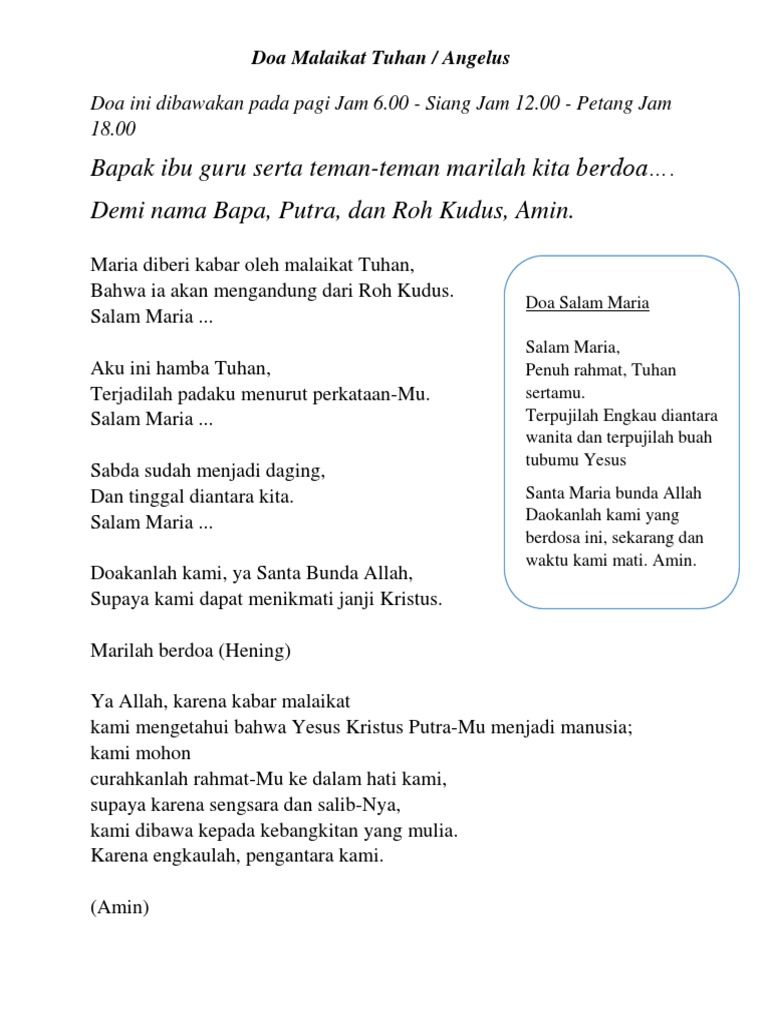 Doa Malaikat Tuhan / Angelus

Doa ini dibawakan pada pagi Jam 6.00 - Siang Jam 12.00 - Petang Jam 18.00

Bapak ibu guru serta teman-teman marilah kita berdoa….

Demi nama Bapa, Putra, dan Roh Kudus, Amin.

Maria diberi kabar oleh malaikat Tuhan,
Bahwa ia akan mengandung dari Roh Kudus.
Salam Maria ...

Aku ini hamba Tuhan,
Terjadilah padaku menurut perkataan-Mu.
Salam Maria ...

Sabda sudah menjadi daging,
Dan tinggal diantara kita.
Salam Maria ...

Doakanlah kami, ya Santa Bunda Allah,
Supaya kami dapat menikmati janji Kristus.

Marilah berdoa (Hening)

Ya Allah, karena kabar malaikat
kami mengetahui bahwa Yesus Kristus Putra-Mu menjadi manusia;
kami mohon
curahkanlah rahmat-Mu ke dalam hati kami,
supaya karena sengsara dan salib-Nya,
kami dibawa kepada kebangkitan yang mulia.
Karena engkaulah, pengantara kami.

(Amin)

Doa Salam Maria

Salam Maria,
Penuh rahmat, Tuhan sertamu.
Terpujilah Engkau diantara wanita dan terpujilah buah tubumu Yesus

Santa Maria bunda Allah
Daokanlah kami yang berdosa ini, sekarang dan waktu kami mati. Amin.